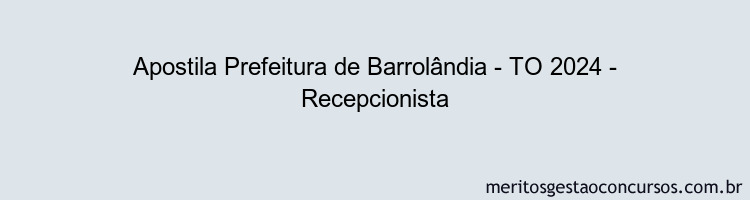 Apostila Prefeitura de Barrolândia - TO 2024 - Recepcionista

meritosgestaoconcursos.com.br